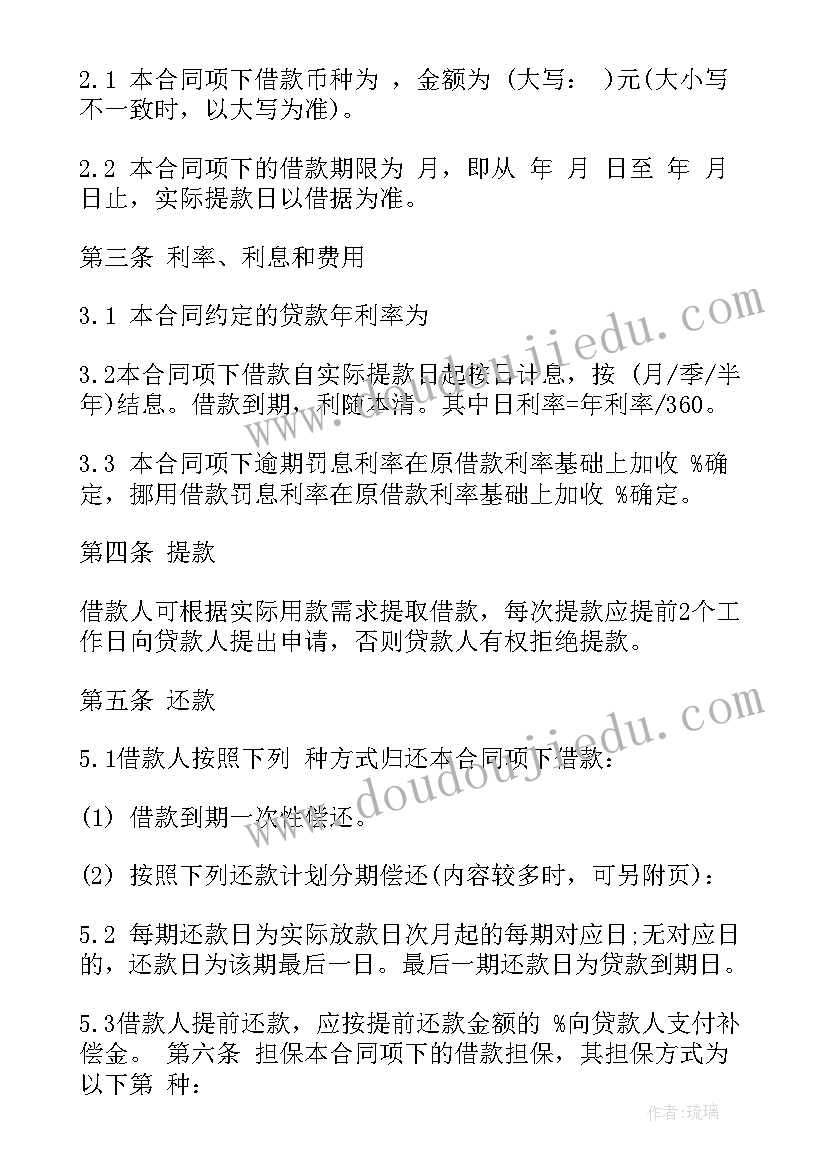 2.1 本合同项下借款币种为 ，金额为 (大写： )元(大小写不一致时，以大写为准)。

2.2 本合同项下的借款期限为 月，即从 年 月 日至 年 月 日止，实际提款日以借据为准。

第三条 利率、利息和费用

3.1 本合同约定的贷款年利率为

3.2本合同项下借款自实际提款日起按日计息，按 (月/季/半年)结息。借款到期，利随本清。其中日利率=年利率/360。

3.3 本合同项下逾期罚息利率在原借款利率基础上加收 %确定，挪用借款罚息利率在原借款利率基础上加收 %确定。

第四条 提款

借款人可根据实际用款需求提取借款，每次提款应提前2个工作日向贷款人提出申请，否则贷款人有权拒绝提款。

第五条 还款

5.1借款人按照下列 种方式归还本合同项下借款：

(1) 借款到期一次性偿还。

(2) 按照下列还款计划分期偿还(内容较多时，可另附页)：

5.2 每期还款日为实际放款日次月起的每期对应日;无对应日的，还款日为该期最后一日。最后一期还款日为贷款到期日。

5.3借款人提前还款，应按提前还款金额的 %向贷款人支付补偿金。 第六条 担保本合同项下的借款担保，其担保方式为以下第 种：

www.doudoujiedu.com

www.doudoujiedu.com

作者：琉璃